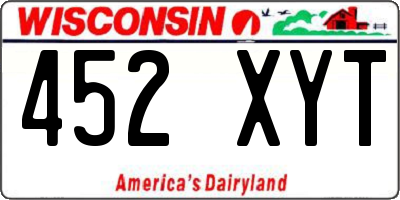 WISCONSIN

452 XYT

America's Dairyland